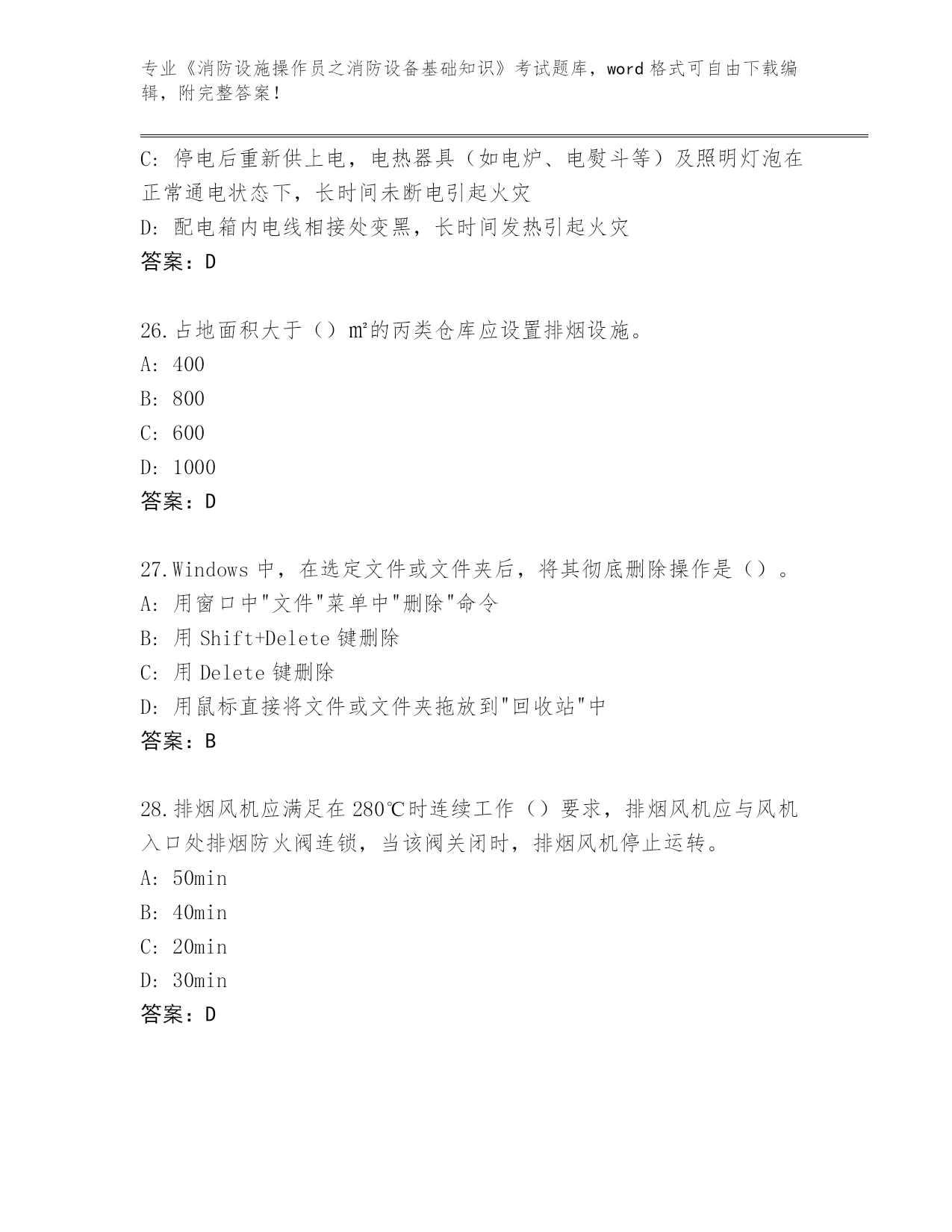 专业《消防设施操作员之消防设备基础知识》考试题库，word 格式可自由下载编辑，附完整答案！

C: 停电后重新供上电，电热器具（如电炉、电熨斗等）及照明灯泡在正常通电状态下，长时间未断电引起火灾
D: 配电箱内电线相接处变黑，长时间发热引起火灾
答案：D

26.占地面积大于（）m²的丙类仓库应设置排烟设施。
A: 400
B: 800
C: 600
D: 1000
答案：D

27.Windows 中，在选定文件或文件夹后，将其彻底删除操作是（）。
A: 用窗口中"文件"菜单中"删除"命令
B: 用 Shift+Delete 键删除
C: 用 Delete 键删除
D: 用鼠标直接将文件或文件夹拖放到"回收站"中
答案：B

28.排烟风机应满足在 280℃时连续工作（）要求，排烟风机应与风机入口处排烟防火阀连锁，当该阀关闭时，排烟风机停止运转。
A: 50min
B: 40min
C: 20min
D: 30min
答案：D